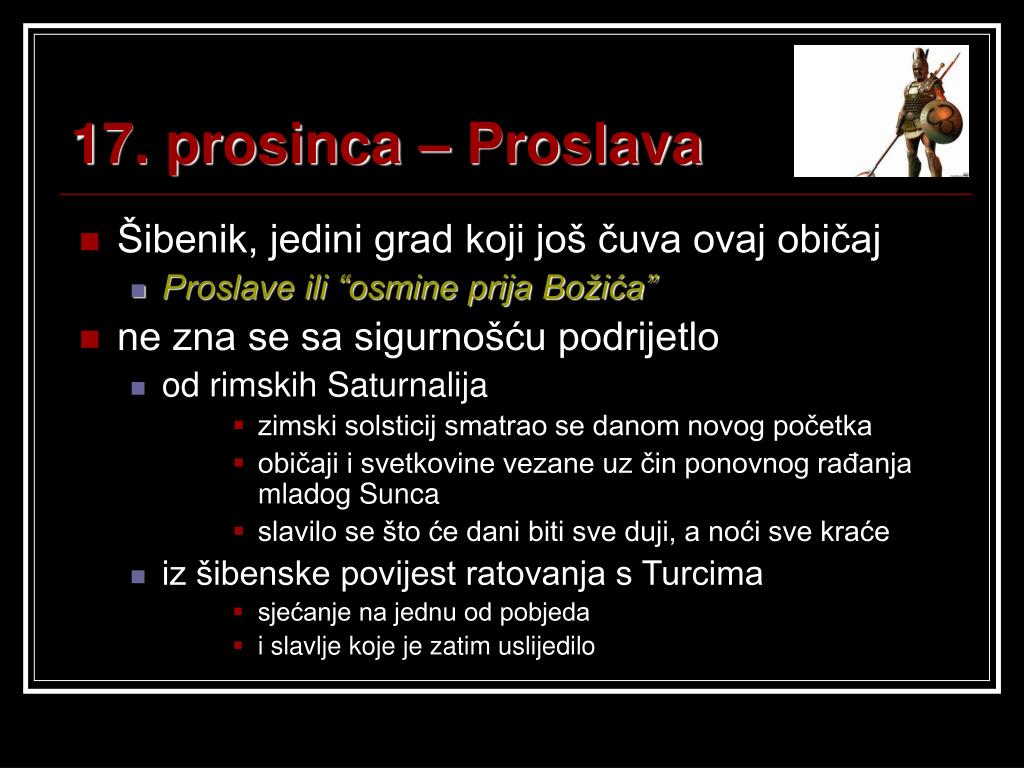 17. prosinca – Proslava

Šibenik, jedini grad koji još čuva ovaj običaj

Proslave ili “osmine prija Božića”

ne zna se sa sigurnošću podrijetlo

od rimskih Saturnalija

zimski solsticij smatrao se danom novog početka

običaji i svetkovine vezane uz čin ponovnog rađanja mladog Sunca

slavilo se što će dani biti sve duji, a noći sve kraće

iz šibenske povijest ratovanja s Turcima

sjećanje na jednu od pobjeda

i slavlje koje je zatim uslijedilo